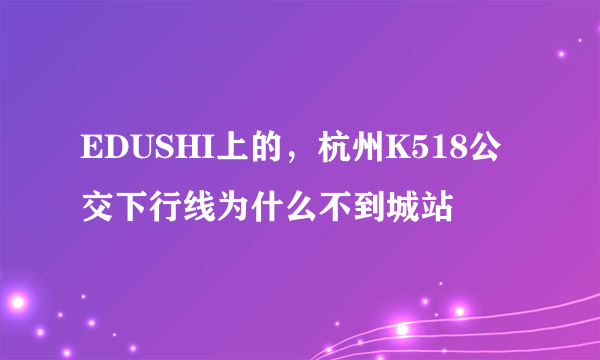 EDUSHI上的，杭州K518公交下行线为什么不到城站